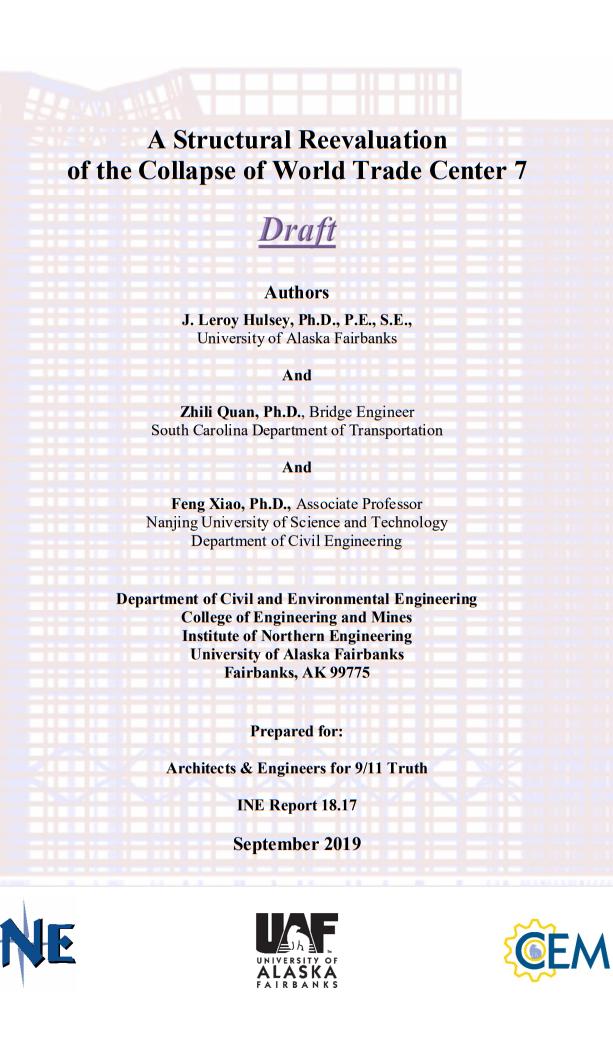 A Structural Reevaluation of the Collapse of World Trade Center 7

Draft

Authors

J. Leroy Hulsey, Ph.D., P.E., S.E.,
University of Alaska Fairbanks

And

Zhili Quan, Ph.D., Bridge Engineer
South Carolina Department of Transportation

And

Feng Xiao, Ph.D., Associate Professor
Nanjing University of Science and Technology
Department of Civil Engineering

Department of Civil and Environmental Engineering
College of Engineering and Mines
Institute of Northern Engineering
University of Alaska Fairbanks
Fairbanks, AK 99775

Prepared for:

Architects & Engineers for 9/11 Truth

INE Report 18.17

September 2019

NE

UAF
UNIVERSITY OF ALASKA FAIRBANKS

CEM